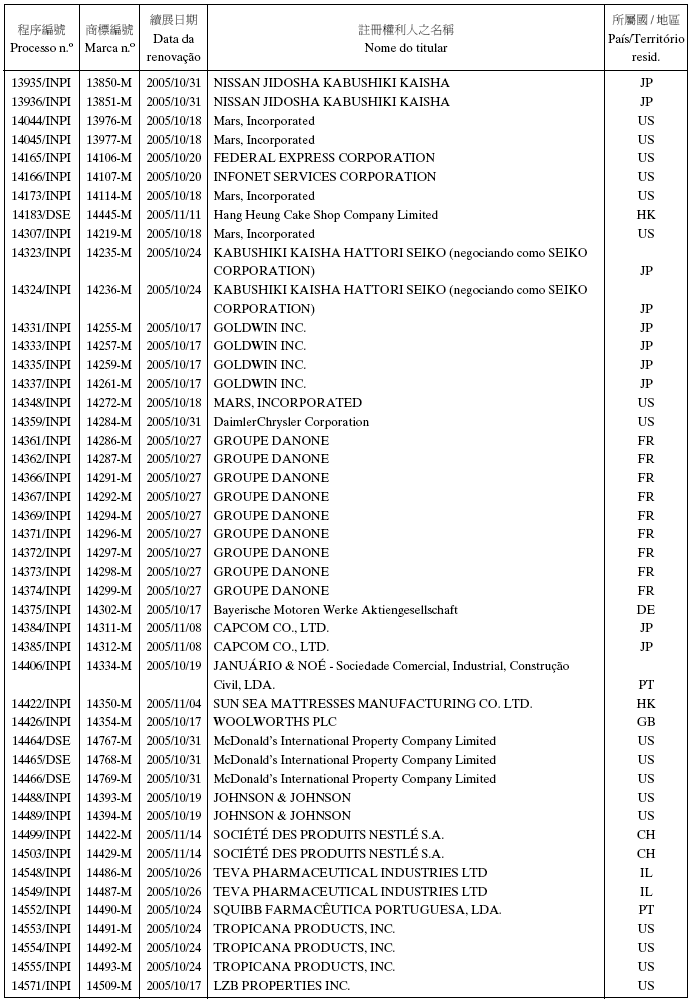 | 程序編號 Processo n.º | 商標編號 Marca n.º | 續展日期 Data da renovação | 註冊權利人之名稱 Nome do titular | 所屬國 / 地區 País/Território resid. |
|---|---|---|---|---|
| 13935/INPI | 13850-M | 2005/10/31 | NISSAN JIDOSHA KABUSHIKI KAISHA | JP |
| 13936/INPI | 13851-M | 2005/10/31 | NISSAN JIDOSHA KABUSHIKI KAISHA | JP |
| 14044/INPI | 13976-M | 2005/10/18 | Mars, Incorporated | US |
| 14045/INPI | 13977-M | 2005/10/18 | Mars, Incorporated | US |
| 14165/INPI | 14106-M | 2005/10/20 | FEDERAL EXPRESS CORPORATION | US |
| 14166/INPI | 14107-M | 2005/10/20 | INFONET SERVICES CORPORATION | US |
| 14173/INPI | 14114-M | 2005/10/18 | Mars, Incorporated | US |
| 14183/DSE | 14445-M | 2005/11/11 | Hang Heung Cake Shop Company Limited | HK |
| 14307/INPI | 14219-M | 2005/10/18 | Mars, Incorporated | US |
| 14323/INPI | 14235-M | 2005/10/24 | KABUSHIKI KAISHA HATTORI SEIKO (negociando como SEIKO CORPORATION) | JP |
| 14324/INPI | 14236-M | 2005/10/24 | KABUSHIKI KAISHA HATTORI SEIKO (negociando como SEIKO CORPORATION) | JP |
| 14331/INPI | 14255-M | 2005/10/17 | GOLDWIN INC. | JP |
| 14333/INPI | 14257-M | 2005/10/17 | GOLDWIN INC. | JP |
| 14335/INPI | 14259-M | 2005/10/17 | GOLDWIN INC. | JP |
| 14337/INPI | 14261-M | 2005/10/17 | GOLDWIN INC. | JP |
| 14348/INPI | 14272-M | 2005/10/18 | MARS, INCORPORATED | US |
| 14359/INPI | 14284-M | 2005/10/31 | DaimlerChrysler Corporation | US |
| 14361/INPI | 14286-M | 2005/10/27 | GROUPE DANONE | FR |
| 14362/INPI | 14287-M | 2005/10/27 | GROUPE DANONE | FR |
| 14366/INPI | 14291-M | 2005/10/27 | GROUPE DANONE | FR |
| 14367/INPI | 14292-M | 2005/10/27 | GROUPE DANONE | FR |
| 14369/INPI | 14294-M | 2005/10/27 | GROUPE DANONE | FR |
| 14371/INPI | 14296-M | 2005/10/27 | GROUPE DANONE | FR |
| 14372/INPI | 14297-M | 2005/10/27 | GROUPE DANONE | FR |
| 14373/INPI | 14298-M | 2005/10/27 | GROUPE DANONE | FR |
| 14374/INPI | 14299-M | 2005/10/27 | GROUPE DANONE | FR |
| 14375/INPI | 14302-M | 2005/10/17 | Bayerische Motoren Werke Aktiengesellschaft | DE |
| 14384/INPI | 14311-M | 2005/11/08 | CAPCOM CO., LTD. | JP |
| 14385/INPI | 14312-M | 2005/11/08 | CAPCOM CO., LTD. | JP |
| 14406/INPI | 14334-M | 2005/10/19 | JANUÁRIO & NOÉ - Sociedade Comercial, Industrial, Construção Civil, LDA. | PT |
| 14422/INPI | 14350-M | 2005/11/04 | SUN SEA MATTRESSES MANUFACTURING CO. LTD. | HK |
| 14426/INPI | 14354-M | 2005/10/17 | WOOLWORTHS PLC | GB |
| 14464/DSE | 14767-M | 2005/10/31 | McDonald's International Property Company Limited | US |
| 14465/DSE | 14768-M | 2005/10/31 | McDonald's International Property Company Limited | US |
| 14466/DSE | 14769-M | 2005/10/31 | McDonald's International Property Company Limited | US |
| 14488/INPI | 14393-M | 2005/10/19 | JOHNSON & JOHNSON | US |
| 14489/INPI | 14394-M | 2005/10/19 | JOHNSON & JOHNSON | US |
| 14499/INPI | 14422-M | 2005/11/14 | SOCIÉTÉ DES PRODUITS NESTLÉ S.A. | CH |
| 14503/INPI | 14429-M | 2005/11/14 | SOCIÉTÉ DES PRODUITS NESTLÉ S.A. | CH |
| 14548/INPI | 14486-M | 2005/10/26 | TEVA PHARMACEUTICAL INDUSTRIES LTD | IL |
| 14549/INPI | 14487-M | 2005/10/26 | TEVA PHARMACEUTICAL INDUSTRIES LTD | IL |
| 14552/INPI | 14490-M | 2005/10/24 | SQUIBB FARMACÊUTICA PORTUGUESA, LDA. | PT |
| 14553/INPI | 14491-M | 2005/10/24 | TROPICANA PRODUCTS, INC. | US |
| 14554/INPI | 14492-M | 2005/10/24 | TROPICANA PRODUCTS, INC. | US |
| 14555/INPI | 14493-M | 2005/10/24 | TROPICANA PRODUCTS, INC. | US |
| 14571/INPI | 14509-M | 2005/10/17 | LZB PROPERTIES INC. | US |